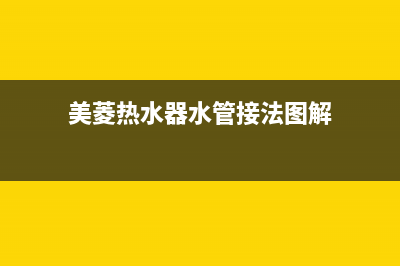 美菱热水器水管接法图解